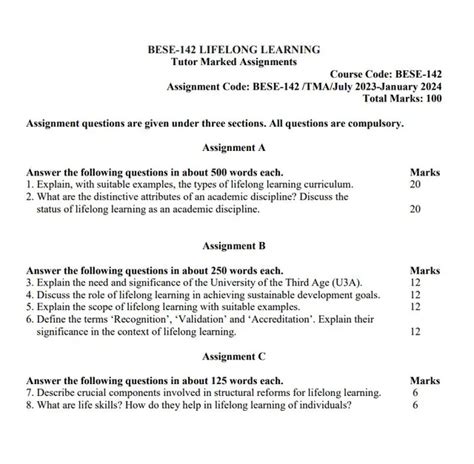 BESE-142 LIFELONG LEARNING
Tutor Marked Assignments

Course Code: BESE-142
Assignment Code: BESE-142 /TMA/July 2023-January 2024
Total Marks: 100

Assignment questions are given under three sections. All questions are compulsory.

Assignment A

Answer the following questions in about 500 words each. Marks
1. Explain, with suitable examples, the types of lifelong learning curriculum. 20
2. What are the distinctive attributes of an academic discipline? Discuss the status of lifelong learning as an academic discipline. 20

Assignment B

Answer the following questions in about 250 words each. Marks
3. Explain the need and significance of the University of the Third Age (U3A). 12
4. Discuss the role of lifelong learning in achieving sustainable development goals. 12
5. Explain the scope of lifelong learning with suitable examples. 12
6. Define the terms 'Recognition', 'Validation' and 'Accreditation'. Explain their significance in the context of lifelong learning. 12

Assignment C

Answer the following questions in about 125 words each. Marks
7. Describe crucial components involved in structural reforms for lifelong learning. 6
8. What are life skills? How do they help in lifelong learning of individuals? 6